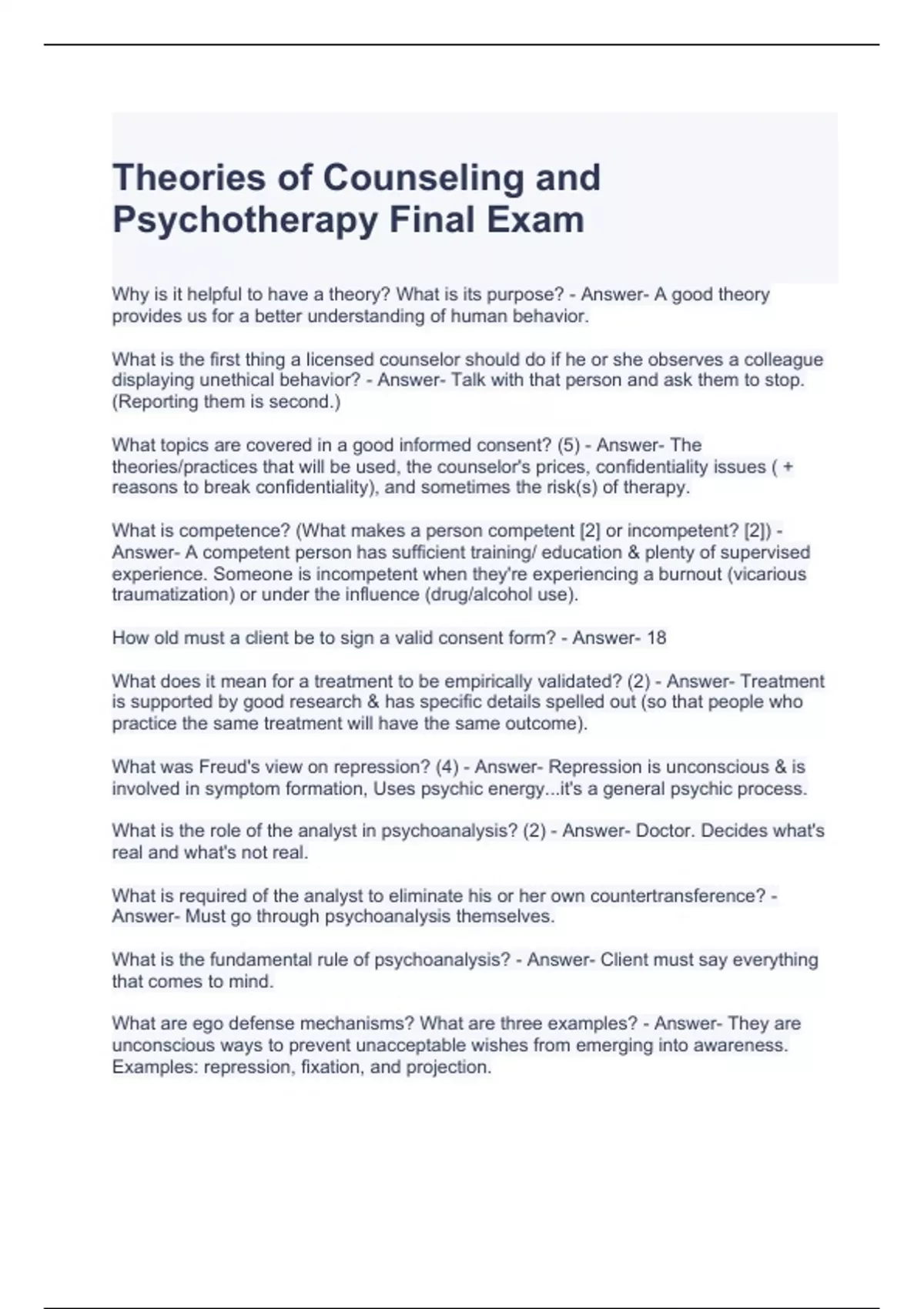 Theories of Counseling and Psychotherapy Final Exam

Why is it helpful to have a theory? What is its purpose? - Answer- A good theory provides us for a better understanding of human behavior.

What is the first thing a licensed counselor should do if he or she observes a colleague displaying unethical behavior? - Answer- Talk with that person and ask them to stop. (Reporting them is second.)

What topics are covered in a good informed consent? (5) - Answer- The theories/practices that will be used, the counselor's prices, confidentiality issues ( + reasons to break confidentiality), and sometimes the risk(s) of therapy.

What is competence? (What makes a person competent [2] or incompetent? [2]) - Answer- A competent person has sufficient training/ education & plenty of supervised experience. Someone is incompetent when they're experiencing a burnout (vicarious traumatization) or under the influence (drug/alcohol use).

How old must a client be to sign a valid consent form? - Answer- 18

What does it mean for a treatment to be empirically validated? (2) - Answer- Treatment is supported by good research & has specific details spelled out (so that people who practice the same treatment will have the same outcome).

What was Freud's view on repression? (4) - Answer- Repression is unconscious & is involved in symptom formation, Uses psychic energy...it's a general psychic process.

What is the role of the analyst in psychoanalysis? (2) - Answer- Doctor. Decides what's real and what's not real.

What is required of the analyst to eliminate his or her own countertransference? - Answer- Must go through psychoanalysis themselves.

What is the fundamental rule of psychoanalysis? - Answer- Client must say everything that comes to mind.

What are ego defense mechanisms? What are three examples? - Answer- They are unconscious ways to prevent unacceptable wishes from emerging into awareness. Examples: repression, fixation, and projection.